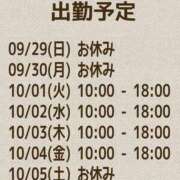 出勤予定

09/29(日) お休み
09/30(月) お休み
10/01(火) 10:00 - 18:00
10/02(水) 10:00 - 18:00
10/03(木) 10:00 - 18:00
10/04(金) 10:00 - 18:00
10/05(土) お休み